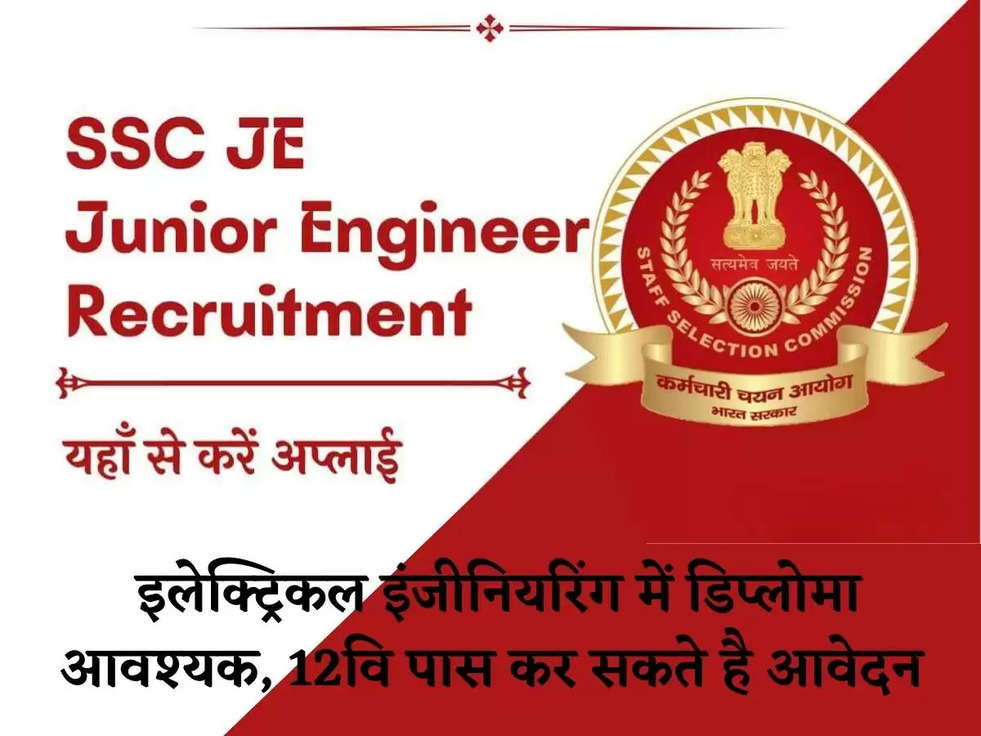 SSC JE
Junior Engineer
Recruitment

यहाँ से करें अप्लाई

सत्यमेव जयते
STAFF SELECTION COMMISSION
कर्मचारी चयन आयोग
भारत सरकार

इलेक्ट्रिकल इंजीनियरिंग में डिप्लोमा आवश्यक, 12वि पास कर सकते है आवेदन